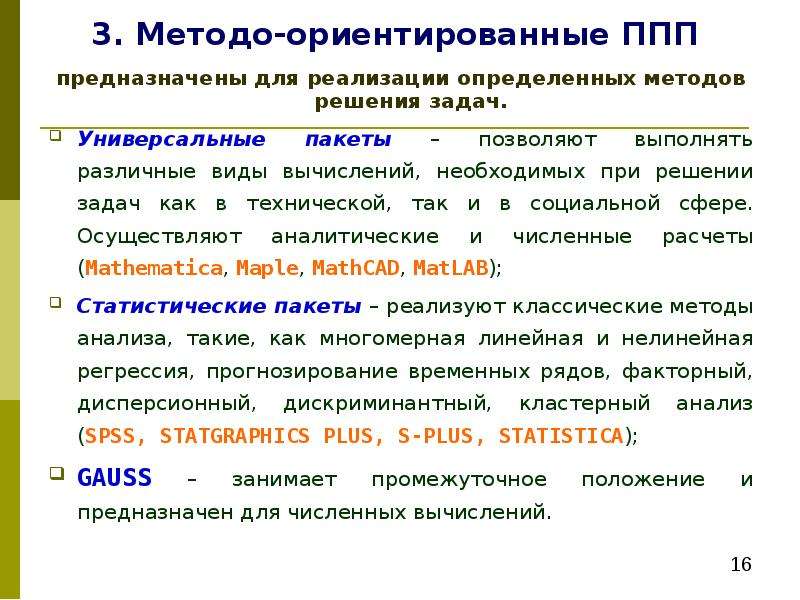 3. Методо-ориентированные ППП

предназначены для реализации определенных методов решения задач.

Универсальные пакеты – позволяют выполнять различные виды вычислений, необходимых при решении задач как в технической, так и в социальной сфере. Осуществляют аналитические и численные расчеты (Mathematica, Maple, MathCAD, MatLAB);

Статистические пакеты – реализуют классические методы анализа, такие, как многомерная линейная и нелинейная регрессия, прогнозирование временных рядов, факторный, дисперсионный, дискриминантный, кластерный анализ (SPSS, STATGRAPHICS PLUS, S-PLUS, STATISTICA);

GAUSS – занимает промежуточное положение и предназначен для численных вычислений.

16